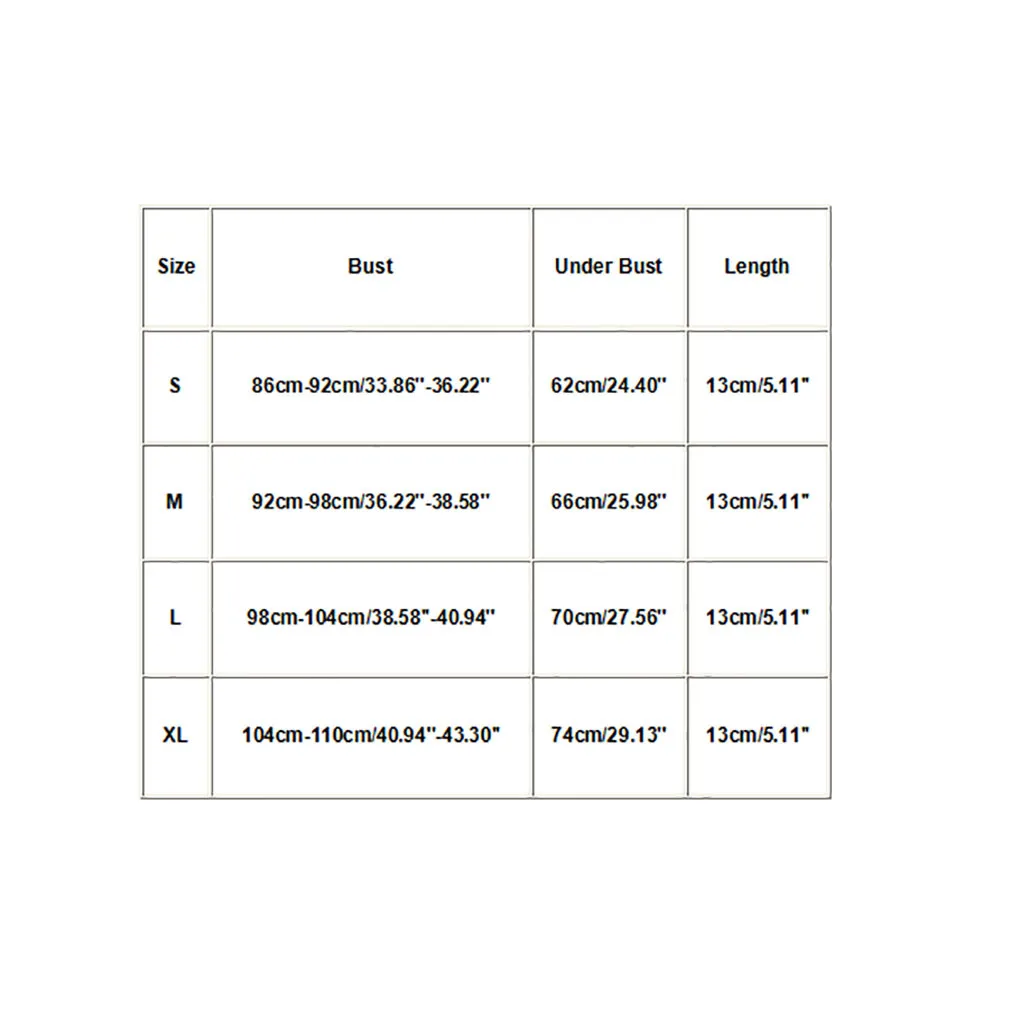 | Size | Bust | Under Bust | Length |
|---|---|---|---|
| S | 86cm-92cm/33.86''-36.22'' | 62cm/24.40'' | 13cm/5.11'' |
| M | 92cm-98cm/36.22''-38.58'' | 66cm/25.98'' | 13cm/5.11'' |
| L | 98cm-104cm/38.58''-40.94'' | 70cm/27.56'' | 13cm/5.11'' |
| XL | 104cm-110cm/40.94''-43.30'' | 74cm/29.13'' | 13cm/5.11'' |